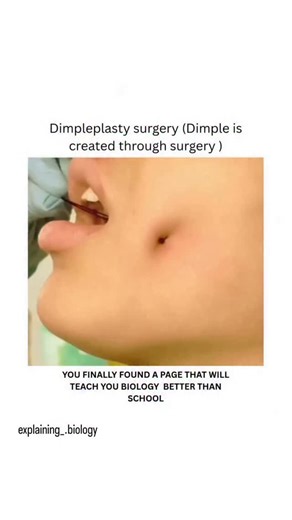 Dimpleplasty surgery (Dimple is created through surgery )

YOU FINALLY FOUND A PAGE THAT WILL TEACH YOU BIOLOGY BETTER THAN SCHOOL

explaining_.biology